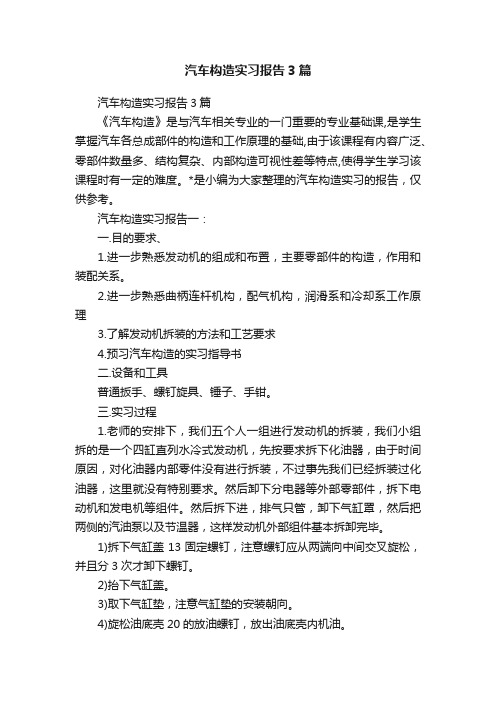 汽车构造实习报告3篇

汽车构造实习报告3篇

《汽车构造》是与汽车相关专业的一门重要的专业基础课,是学生掌握汽车各总成部件的构造和工作原理的基础,由于该课程有内容广泛、零部件数量多、结构复杂、内部构造可视性差等特点,使得学生学习该课程时有一定的难度。*是小编为大家整理的汽车构造实习的报告，仅供参考。

汽车构造实习报告一：

一.目的要求、

1.进一步熟悉发动机的组成和布置，主要零部件的构造，作用和装配关系。

2.进一步熟悉曲柄连杆机构，配气机构，润滑系和冷却系工作原理

3.了解发动机拆装的方法和工艺要求

4.预习汽车构造的实习指导书

二.设备和工具

普通扳手、螺钉旋具、锤子、手钳。

三.实习过程

1.老师的安排下，我们五个人一组进行发动机的拆装，我们小组拆的是一个四缸直列水冷式发动机，先按要求拆下化油器，由于时间原因，对化油器内部零件没有进行拆装，不过事先我们已经拆装过化油器，这里就没有特别要求。然后卸下分电器等外部零部件，拆下电动机和发电机等组件。然后拆下进，排气只管，卸下气缸罩，然后把两侧的汽油泵以及节温器，这样发动机外部组件基本拆卸完毕。

1)拆下气缸盖 13 固定螺钉，注意螺钉应从两端向中间交叉旋松，并且分 3 次才卸下螺钉。

2)抬下气缸盖。

3)取下气缸垫，注意气缸垫的安装朝向。

4)旋松油底壳 20 的放油螺钉，放出油底壳内机油。